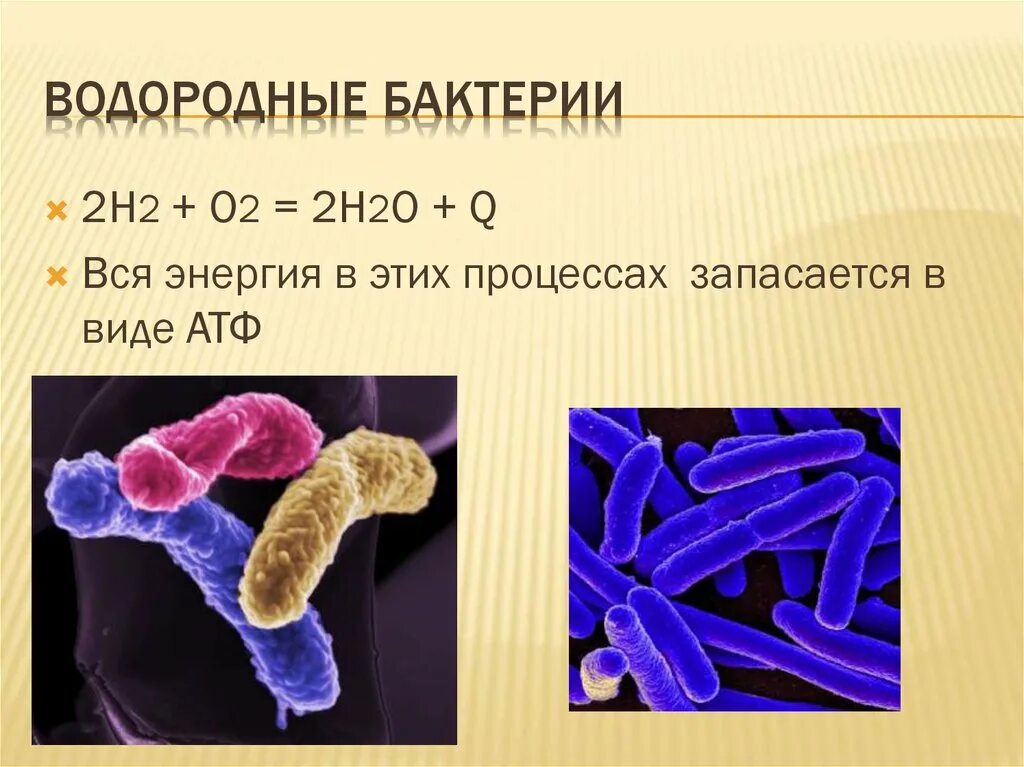 ВОДОРОДНЫЕ БАКТЕРИИ

$2H_2 + O_2 = 2H_2O + Q$

Вся энергия в этих процессах запасается в виде АТФ